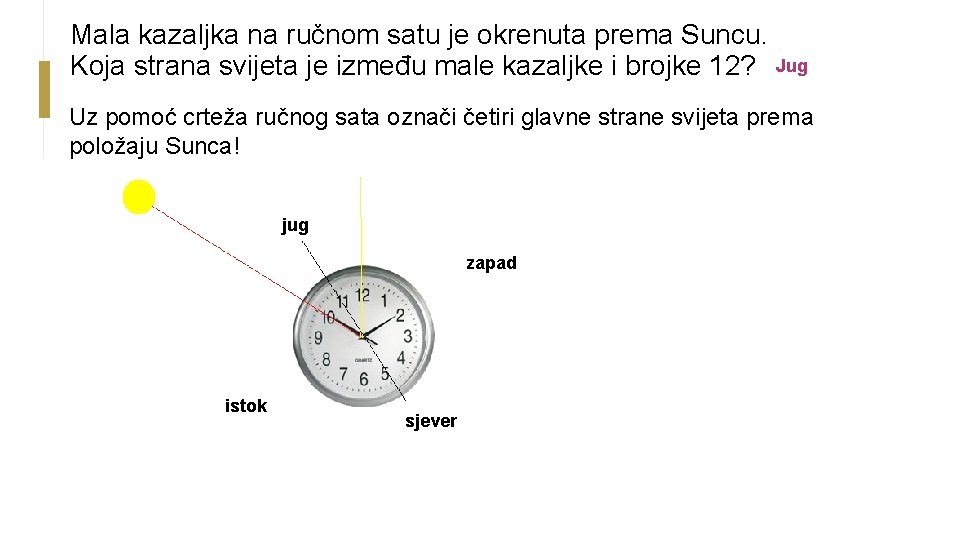 Mala kazaljka na ručnom satu je okrenuta prema Suncu. Koja strana svijeta je između male kazaljke i brojke 12? Jug

Uz pomoć crteža ručnog sata označi četiri glavne strane svijeta prema položaju Sunca!

jug

zapad

12
1
2
3
4
5
6
7
8
9
10
11

istok

sjever